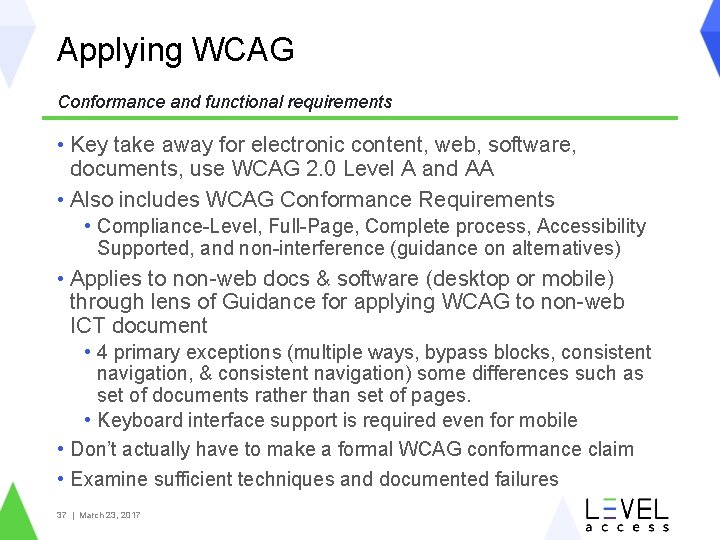 Applying WCAG

Conformance and functional requirements

• Key take away for electronic content, web, software, documents, use WCAG 2.0 Level A and AA
• Also includes WCAG Conformance Requirements
  • Compliance-Level, Full-Page, Complete process, Accessibility Supported, and non-interference (guidance on alternatives)
• Applies to non-web docs & software (desktop or mobile) through lens of Guidance for applying WCAG to non-web ICT document
  • 4 primary exceptions (multiple ways, bypass blocks, consistent navigation, & consistent navigation) some differences such as set of documents rather than set of pages.
  • Keyboard interface support is required even for mobile
• Don't actually have to make a formal WCAG conformance claim
• Examine sufficient techniques and documented failures

37 | March 23, 2017

LEVEL access